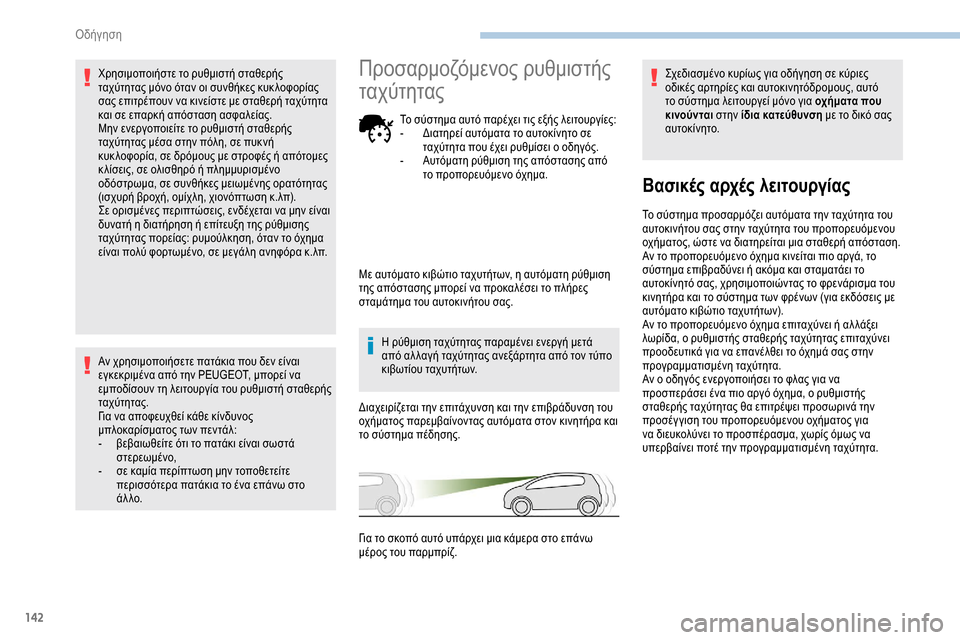 Οδήγηση

Χρησιμοποιήστε το ρυθμιστή σταθερής ταχύτητας μόνο όταν οι συνθήκες κυκλοφορίας σας επιτρέπουν να κινείστε με σταθερή ταχύτητα και σε επαρκή απόσταση ασφαλείας.
Μην ενεργοποιείτε το ρυθμιστή σταθερής ταχύτητας μέσα στην πόλη, σε πυκνή κυκλοφορία, σε δρόμους με στροφές ή απότομες κλίσεις, σε ολισθηρό ή πλημμυρισμένο οδόστρωμα, σε συνθήκες μειωμένης ορατότητας (ισχυρή βροχή, ομίχλη, χιονόπτωση κ.λπ).
Σε ορισμένες περιπτώσεις, ενδέχεται να μην είναι δυνατή η διατήρηση ή επίτευξη της ρύθμισης ταχύτητας πορείας: ρυμούλκηση, όταν το όχημα είναι πολύ φορτωμένο, σε μεγάλη ανηφόρα κ.λπ.

Αν χρησιμοποιήσετε πατάκια που δεν είναι εγκεκριμένα από την PEUGEOT, μπορεί να εμποδίσουν τη λειτουργία του ρυθμιστή σταθερής ταχύτητας.
Για να αποφευχθεί κάθε κίνδυνος μπλοκαρίσματος των πεντάλ:
- βεβαιωθείτε ότι το πατάκι είναι σωστά στερεωμένο,
- σε καμία περίπτωση μην τοποθετείτε περισσότερα πατάκια το ένα επάνω στο άλλο.

Προσαρμοζόμενος ρυθμιστής ταχύτητας

Το σύστημα αυτό παρέχει τις εξής λειτουργίες:
- Διατηρεί αυτόματα το αυτοκίνητο σε ταχύτητα που έχει ρυθμίσει ο οδηγός.
- Αυτόματη ρύθμιση της απόστασης από το προπορευόμενο όχημα.

Με αυτόματο κιβώτιο ταχυτήτων, η αυτόματη ρύθμιση της απόστασης μπορεί να προκαλέσει το πλήρες σταμάτημα του αυτοκινήτου σας.

Η ρύθμιση ταχύτητας παραμένει ενεργή μετά από αλλαγή ταχύτητας ανεξάρτητα από τον τύπο κιβωτίου ταχυτήτων.

Διαχειρίζεται την επιτάχυνση και την επιβράδυνση του οχήματος παρεμβαίνοντας αυτόματα στον κινητήρα και το σύστημα πέδησης.

Για το σκοπό αυτό υπάρχει μια κάμερα στο επάνω μέρος του παρμπρίζ.

Σχεδιασμένο κυρίως για οδήγηση σε κύριες οδικές αρτηρίες και αυτοκινητόδρομους, αυτό το σύστημα λειτουργεί μόνο για οχήματα που κινούνται στην ίδια κατεύθυνση με το δικό σας αυτοκίνητο.

Βασικές αρχές λειτουργίας

Το σύστημα προσαρμόζει αυτόματα την ταχύτητα του αυτοκινήτου σας στην ταχύτητα του προπορευόμενου οχήματος, ώστε να διατηρείται μια σταθερή απόσταση.
Αν το προπορευόμενο όχημα κινείται πιο αργά, το σύστημα επιβραδύνει ή ακόμα και σταματάει το αυτοκίνητό σας, χρησιμοποιώντας το φρενάρισμα του κινητήρα και το σύστημα των φρένων (για εκδόσεις με αυτόματο κιβώτιο ταχυτήτων).
Αν το προπορευόμενο όχημα επιταχύνει ή αλλάξει λωρίδα, ο ρυθμιστής σταθερής ταχύτητας επιταχύνει προοδευτικά για να επανέλθει το όχημά σας στην προγραμματισμένη ταχύτητα.
Αν ο οδηγός ενεργοποιήσει το φλας για να προσπεράσει ένα πιο αργό όχημα, ο ρυθμιστής σταθερής ταχύτητας θα επιτρέψει προσωρινά την προσέγγιση του προπορευόμενου οχήματος για να διευκολύνει το προσπέρασμα, χωρίς όμως να υπερβαίνει ποτέ την προγραμματισμένη ταχύτητα.

142

carmanualsonline.info